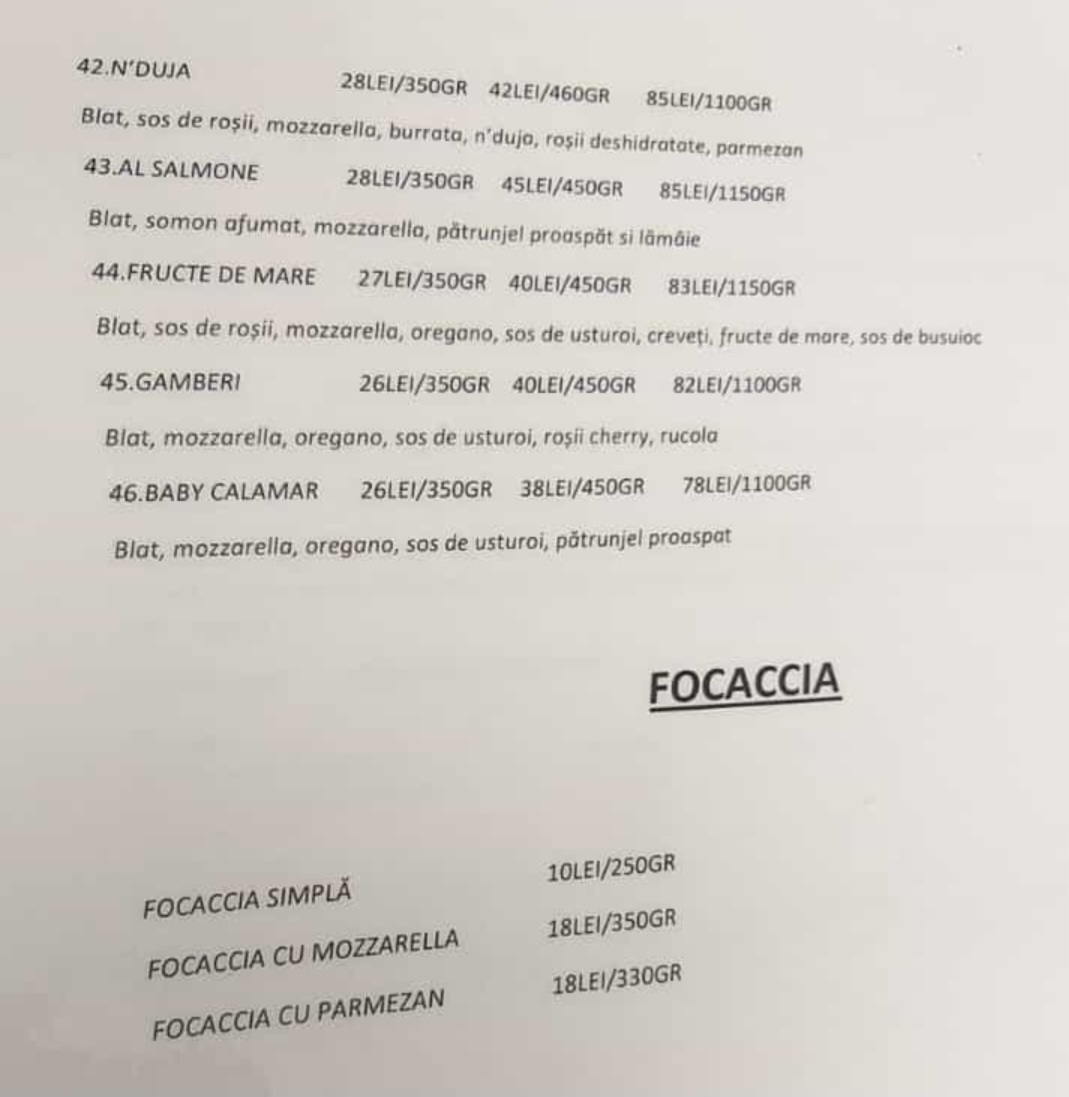 42.N'DUJA 28LEI/350GR 42LEI/460GR 85LEI/1100GR

Blat, sos de roșii, mozzarella, burrata, n'duja, roșii deshidratate, parmezan

43.AL SALMONE 28LEI/350GR 45LEI/450GR 85LEI/1150GR

Blat, somon afumat, mozzarella, pătrunjel proaspăt si lămâie

44.FRUCTE DE MARE 27LEI/350GR 40LEI/450GR 83LEI/1150GR

Blat, sos de roșii, mozzarella, oregano, sos de usturoi, creveți, fructe de mare, sos de busuioc

45.GAMBERI 26LEI/350GR 40LEI/450GR 82LEI/1100GR

Blat, mozzarella, oregano, sos de usturoi, roșii cherry, rucola

46.BABY CALAMAR 26LEI/350GR 38LEI/450GR 78LEI/1100GR

Blat, mozzarella, oregano, sos de usturoi, pătrunjel proaspat

FOCACCIA

FOCACCIA SIMPLĂ 10LEI/250GR
FOCACCIA CU MOZZARELLA 18LEI/350GR
FOCACCIA CU PARMEZAN 18LEI/330GR